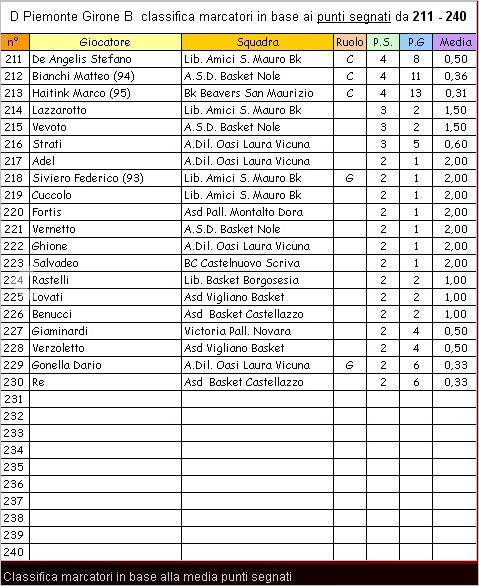 D Piemonte Girone B classifica marcatori in base ai punti segnati da 211 - 240

| n° | Giocatore | Squadra | Ruolo | P.S. | P.G | Media |
|---|---|---|---|---|---|---|
| 211 | De Angelis Stefano | Lib. Amici S. Mauro Bk | C | 4 | 8 | 0,50 |
| 212 | Bianchi Matteo (94) | A.S.D. Basket Nole | C | 4 | 11 | 0,36 |
| 213 | Haitink Marco (95) | Bk Beavers San Maurizio | C | 4 | 13 | 0,31 |
| 214 | Lazzarotto | Lib. Amici S. Mauro Bk | | 3 | 2 | 1,50 |
| 215 | Vevoto | A.S.D. Basket Nole | | 3 | 2 | 1,50 |
| 216 | Strati | A.Dil. Oasi Laura Vicuna | | 3 | 5 | 0,60 |
| 217 | Adel | A.Dil. Oasi Laura Vicuna | | 2 | 1 | 2,00 |
| 218 | Siviero Federico (93) | Lib. Amici S. Mauro Bk | G | 2 | 1 | 2,00 |
| 219 | Cuccolo | Lib. Amici S. Mauro Bk | | 2 | 1 | 2,00 |
| 220 | Fortis | Asd Pall. Montalto Dora | | 2 | 1 | 2,00 |
| 221 | Vernetto | A.S.D. Basket Nole | | 2 | 1 | 2,00 |
| 222 | Ghione | A.Dil. Oasi Laura Vicuna | | 2 | 1 | 2,00 |
| 223 | Salvadeo | BC Castelnuovo Scriva | | 2 | 1 | 2,00 |
| 224 | Rastelli | Lib. Basket Borgosesia | | 2 | 2 | 1,00 |
| 225 | Lovati | Asd Vigliano Basket | | 2 | 2 | 1,00 |
| 226 | Benucci | Asd Basket Castellazzo | | 2 | 2 | 1,00 |
| 227 | Giaminardi | Victoria Pall. Novara | | 2 | 4 | 0,50 |
| 228 | Verzoletto | Asd Vigliano Basket | | 2 | 4 | 0,50 |
| 229 | Gonella Dario | A.Dil. Oasi Laura Vicuna | G | 2 | 6 | 0,33 |
| 230 | Re | Asd Basket Castellazzo | | 2 | 6 | 0,33 |
| 231 | | | | | | |
| 232 | | | | | | |
| 233 | | | | | | |
| 234 | | | | | | |
| 235 | | | | | | |
| 236 | | | | | | |
| 237 | | | | | | |
| 238 | | | | | | |
| 239 | | | | | | |
| 240 | | | | | | |

Classifica marcatori in base alla media punti segnati